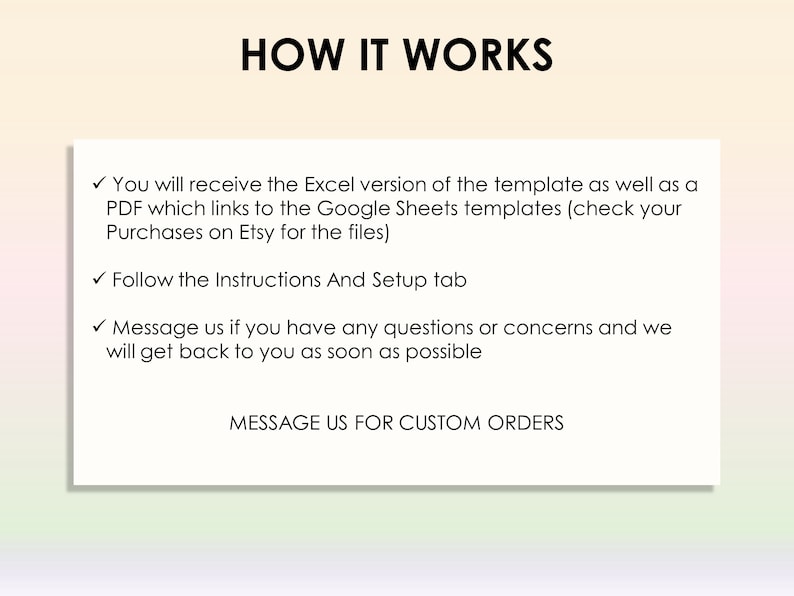 HOW IT WORKS

✓ You will receive the Excel version of the template as well as a PDF which links to the Google Sheets templates (check your Purchases on Etsy for the files)

✓ Follow the Instructions And Setup tab

✓ Message us if you have any questions or concerns and we will get back to you as soon as possible

MESSAGE US FOR CUSTOM ORDERS